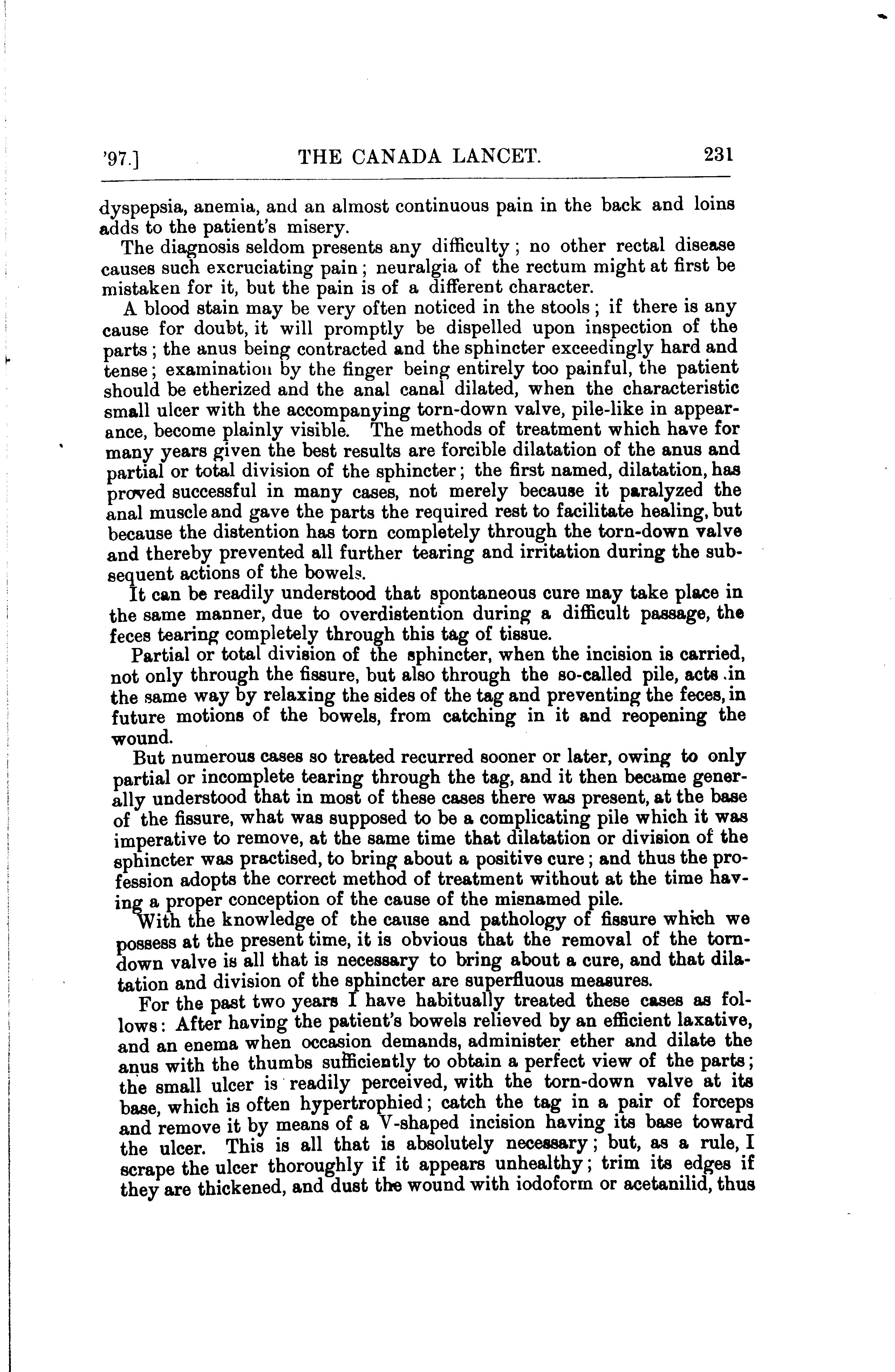 '97.] THE CANADA LANCET. 231

dyspepsia, anemia, and an almost continuous pain in the back and loins adds to the patient's misery.

The diagnosis seldom presents any difficulty; no other rectal disease causes such excruciating pain; neuralgia of the rectum might at first be mistaken for it, but the pain is of a different character.

A blood stain may be very often noticed in the stools; if there is any cause for doubt, it will promptly be dispelled upon inspection of the parts; the anus being contracted and the sphincter exceedingly hard and tense; examination by the finger being entirely too painful, the patient should be etherized and the anal canal dilated, when the characteristic small ulcer with the accompanying torn-down valve, pile-like in appearance, become plainly visible. The methods of treatment which have for many years given the best results are forcible dilatation of the anus and partial or total division of the sphincter; the first named, dilatation, has proved successful in many cases, not merely because it paralyzed the anal muscle and gave the parts the required rest to facilitate healing, but because the distention has torn completely through the torn-down valve and thereby prevented all further tearing and irritation during the subsequent actions of the bowels.

It can be readily understood that spontaneous cure may take place in the same manner, due to overdistention during a difficult passage, the feces tearing completely through this tag of tissue.

Partial or total division of the sphincter, when the incision is carried, not only through the fissure, but also through the so-called pile, acts in the same way by relaxing the sides of the tag and preventing the feces, in future motions of the bowels, from catching in it and reopening the wound.

But numerous cases so treated recurred sooner or later, owing to only partial or incomplete tearing through the tag, and it then became generally understood that in most of these cases there was present, at the base of the fissure, what was supposed to be a complicating pile which it was imperative to remove, at the same time that dilatation or division of the sphincter was practised, to bring about a positive cure; and thus the profession adopts the correct method of treatment without at the time having a proper conception of the cause of the misnamed pile.

With the knowledge of the cause and pathology of fissure which we possess at the present time, it is obvious that the removal of the torn-down valve is all that is necessary to bring about a cure, and that dilatation and division of the sphincter are superfluous measures.

For the past two years I have habitually treated these cases as follows: After having the patient's bowels relieved by an efficient laxative, and an enema when occasion demands, administer ether and dilate the anus with the thumbs sufficiently to obtain a perfect view of the parts; the small ulcer is readily perceived, with the torn-down valve at its base, which is often hypertrophied; catch the tag in a pair of forceps and remove it by means of a V-shaped incision having its base toward the ulcer. This is all that is absolutely necessary; but, as a rule, I scrape the ulcer thoroughly if it appears unhealthy; trim its edges if they are thickened, and dust the wound with iodoform or acetanilid, thus